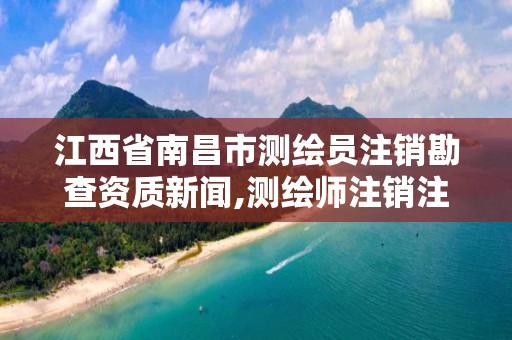 江西省南昌市测绘员注销勘查资质新闻,测绘师注销注